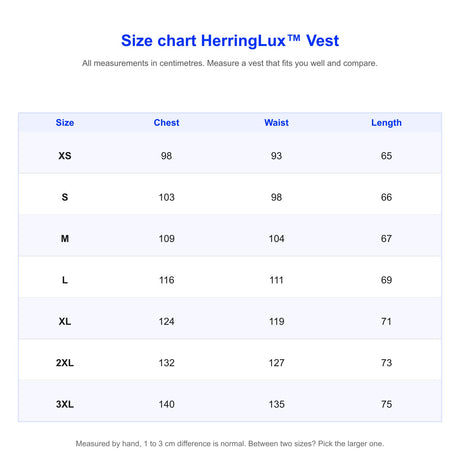 Size chart HerringLux™ Vest

All measurements in centimetres. Measure a vest that fits you well and compare.

| Size | Chest | Waist | Length |
|---|---|---|---|
| XS | 98 | 93 | 65 |
| S | 103 | 98 | 66 |
| M | 109 | 104 | 67 |
| L | 116 | 111 | 69 |
| XL | 124 | 119 | 71 |
| 2XL | 132 | 127 | 73 |
| 3XL | 140 | 135 | 75 |

Measured by hand, 1 to 3 cm difference is normal. Between two sizes? Pick the larger one.